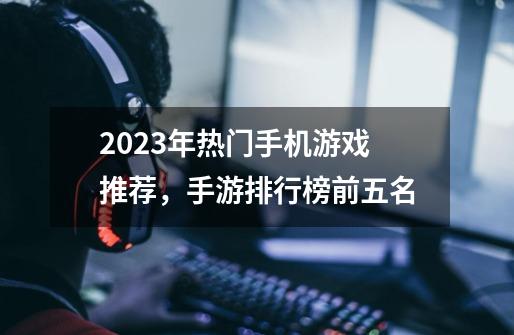 2023年热门手机游戏推荐，手游排行榜前五名